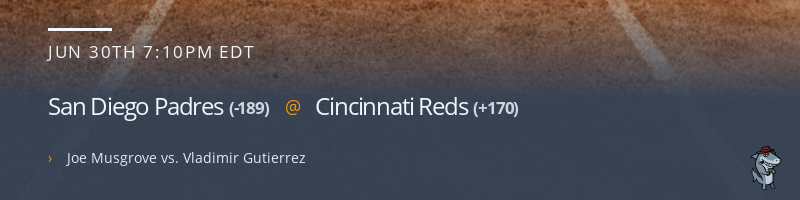 JUN 30TH 7:10PM EDT

San Diego Padres (-189) @ Cincinnati Reds (+170)

› Joe Musgrove vs. Vladimir Gutierrez